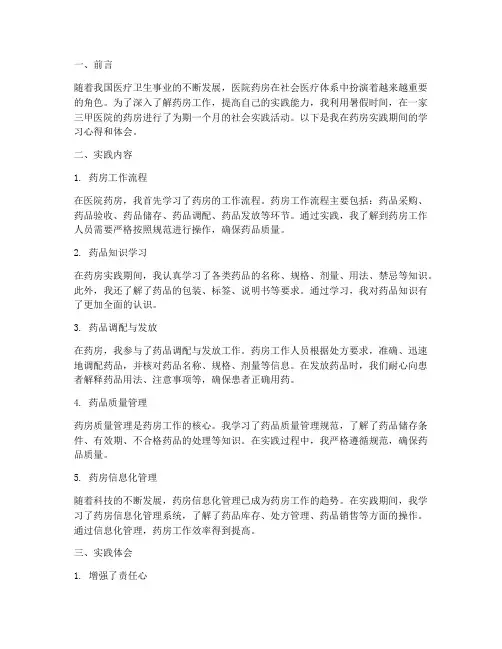 一、前言

随着我国医疗卫生事业的不断发展，医院药房在社会医疗体系中扮演着越来越重要的角色。为了深入了解药房工作，提高自己的实践能力，我利用暑假时间，在一家三甲医院的药房进行了为期一个月的社会实践活动。以下是我在药房实践期间的学习心得和体会。

二、实践内容

1. 药房工作流程

在医院药房，我首先学习了药房的工作流程。药房工作流程主要包括：药品采购、药品验收、药品储存、药品调配、药品发放等环节。通过实践，我了解到药房工作人员需要严格按照规范进行操作，确保药品质量。

2. 药品知识学习

在药房实践期间，我认真学习了各类药品的名称、规格、剂量、用法、禁忌等知识。此外，我还了解了药品的包装、标签、说明书等要求。通过学习，我对药品知识有了更加全面的认识。

3. 药品调配与发放

在药房，我参与了药品调配与发放工作。药房工作人员根据处方要求，准确、迅速地调配药品，并核对药品名称、规格、剂量等信息。在发放药品时，我们耐心向患者解释药品用法、注意事项等，确保患者正确用药。

4. 药品质量管理

药房质量管理是药房工作的核心。我学习了药品质量管理规范，了解了药品储存条件、有效期、不合格药品的处理等知识。在实践过程中，我严格遵循规范，确保药品质量。

5. 药房信息化管理

随着科技的不断发展，药房信息化管理已成为药房工作的趋势。在实践期间，我学习了药房信息化管理系统，了解了药品库存、处方管理、药品销售等方面的操作。通过信息化管理，药房工作效率得到提高。

三、实践体会

1. 增强了责任心